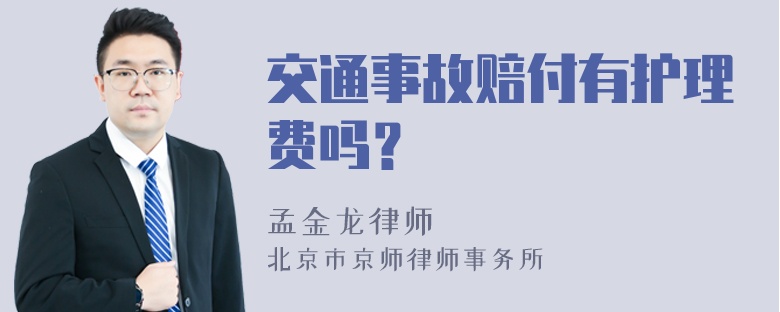 交通事故赔付有护理费吗？

孟金龙律师

北京市京师律师事务所